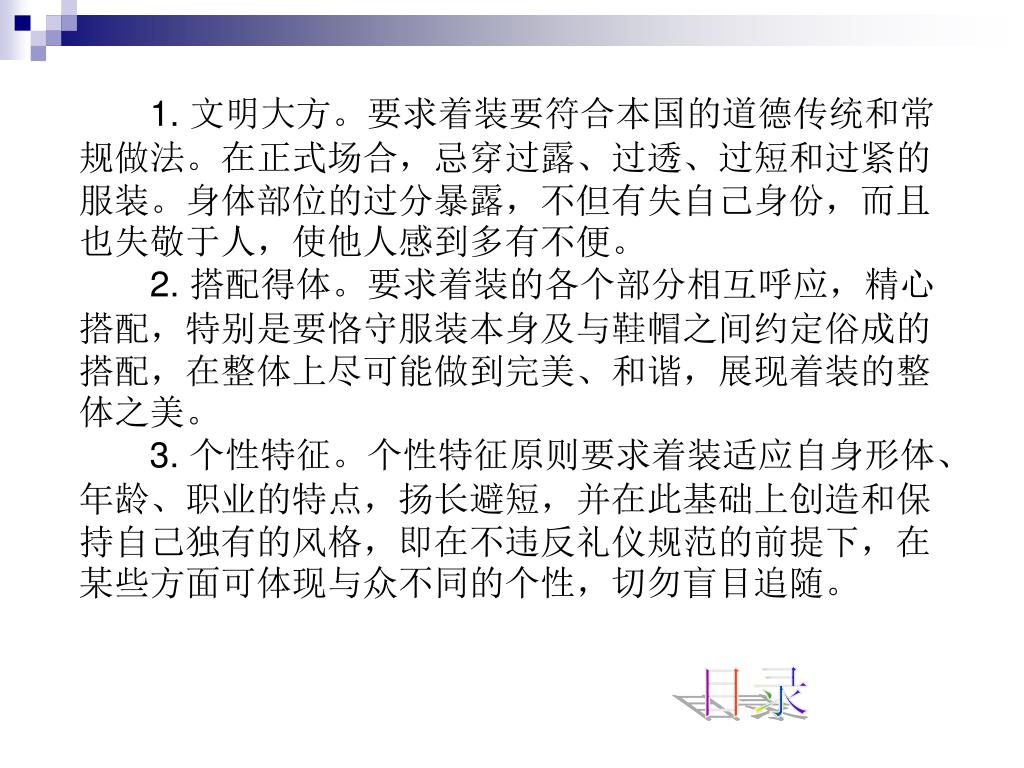 1. 文明大方。要求着装要符合本国的道德传统和常规做法。在正式场合，忌穿过露、过透、过短和过紧的服装。身体部位的过分暴露，不但有失自己身份，而且也失敬于人，使他人感到多有不便。

2. 搭配得体。要求着装的各个部分相互呼应，精心搭配，特别是要恪守服装本身及与鞋帽之间约定俗成的搭配，在整体上尽可能做到完美、和谐，展现着装的整体之美。

3. 个性特征。个性特征原则要求着装适应自身形体、年龄、职业的特点，扬长避短，并在此基础上创造和保持自己独有的风格，即在不违反礼仪规范的前提下，在某些方面可体现与众不同的个性，切勿盲目追随。

目录